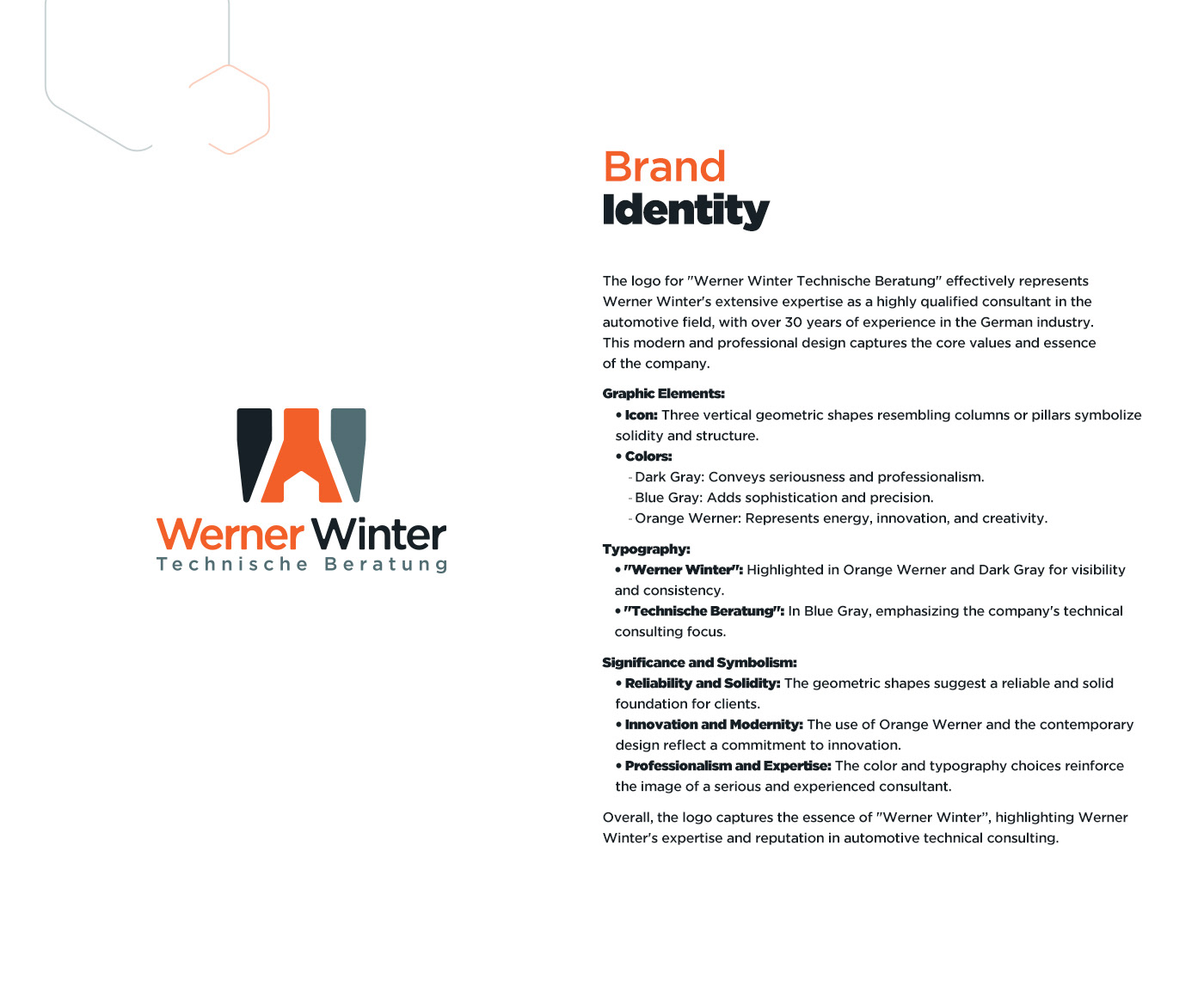 Werner Winter
Technische Beratung

Brand
Identity

The logo for "Werner Winter Technische Beratung" effectively represents Werner Winter's extensive expertise as a highly qualified consultant in the automotive field, with over 30 years of experience in the German industry. This modern and professional design captures the core values and essence of the company.

Graphic Elements:
• Icon: Three vertical geometric shapes resembling columns or pillars symbolize solidity and structure.
• Colors:
- Dark Gray: Conveys seriousness and professionalism.
- Blue Gray: Adds sophistication and precision.
- Orange Werner: Represents energy, innovation, and creativity.

Typography:
• "Werner Winter": Highlighted in Orange Werner and Dark Gray for visibility and consistency.
• "Technische Beratung": In Blue Gray, emphasizing the company's technical consulting focus.

Significance and Symbolism:
• Reliability and Solidity: The geometric shapes suggest a reliable and solid foundation for clients.
• Innovation and Modernity: The use of Orange Werner and the contemporary design reflect a commitment to innovation.
• Professionalism and Expertise: The color and typography choices reinforce the image of a serious and experienced consultant.

Overall, the logo captures the essence of "Werner Winter", highlighting Werner Winter's expertise and reputation in automotive technical consulting.